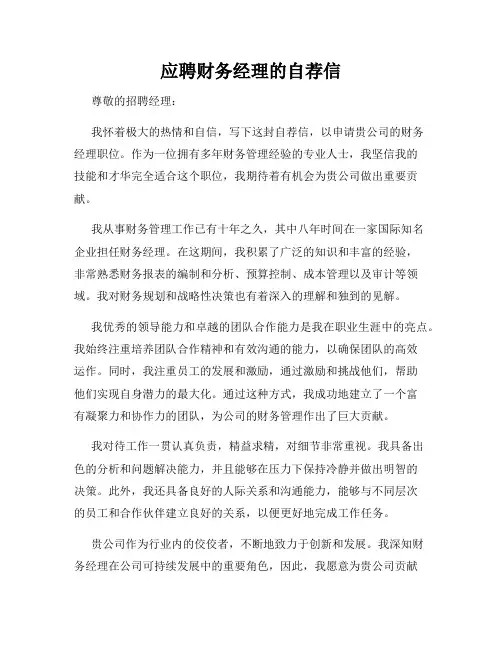 应聘财务经理的自荐信

尊敬的招聘经理：

我怀着极大的热情和自信，写下这封自荐信，以申请贵公司的财务经理职位。作为一位拥有多年财务管理经验的专业人士，我坚信我的技能和才华完全适合这个职位，我期待着有机会为贵公司做出重要贡献。

我从事财务管理工作已有十年之久，其中八年时间在一家国际知名企业担任财务经理。在这期间，我积累了广泛的知识和丰富的经验，非常熟悉财务报表的编制和分析、预算控制、成本管理以及审计等领域。我对财务规划和战略性决策也有着深入的理解和独到的见解。

我优秀的领导能力和卓越的团队合作能力是我在职业生涯中的亮点。我始终注重培养团队合作精神和有效沟通的能力，以确保团队的高效运作。同时，我注重员工的发展和激励，通过激励和挑战他们，帮助他们实现自身潜力的最大化。通过这种方式，我成功地建立了一个富有凝聚力和协作力的团队，为公司的财务管理作出了巨大贡献。

我对待工作一贯认真负责，精益求精，对细节非常重视。我具备出色的分析和问题解决能力，并且能够在压力下保持冷静并做出明智的决策。此外，我还具备良好的人际关系和沟通能力，能够与不同层次的员工和合作伙伴建立良好的关系，以便更好地完成工作任务。

贵公司作为行业内的佼佼者，不断地致力于创新和发展。我深知财务经理在公司可持续发展中的重要角色，因此，我愿意为贵公司贡献